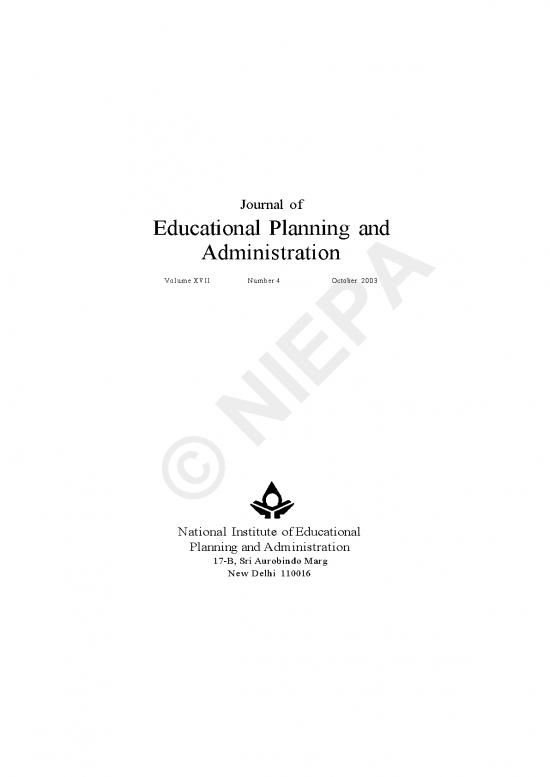 Journal of
Educational Planning and Administration

Volume XVII Number 4 October 2003

© NIEPA

National Institute of Educational Planning and Administration
17-B, Sri Aurobindo Marg
New Delhi 110016